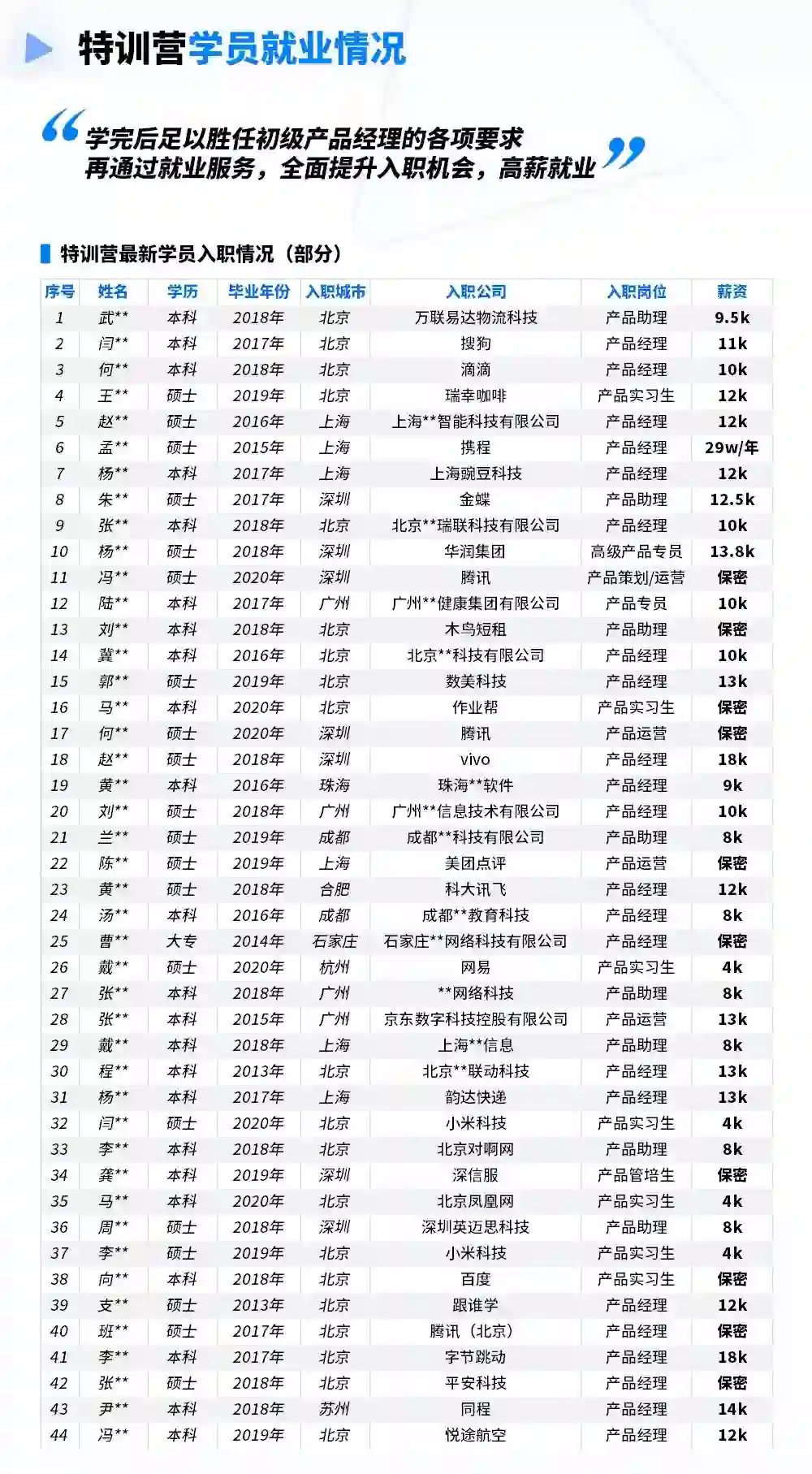 特训营学员就业情况

“学完后足以胜任初级产品经理的各项要求
再通过就业服务，全面提升入职机会，高薪就业”

特训营最新学员入职情况（部分）

| 序号 | 姓名 | 学历 | 毕业年份 | 入职城市 | 入职公司 | 入职岗位 | 薪资 |
|---|---|---|---|---|---|---|---|
| 1 | 武** | 本科 | 2018年 | 北京 | 万联易达物流科技 | 产品助理 | 9.5k |
| 2 | 闫** | 本科 | 2017年 | 北京 | 搜狗 | 产品经理 | 11k |
| 3 | 何** | 本科 | 2018年 | 北京 | 滴滴 | 产品经理 | 10k |
| 4 | 王** | 硕士 | 2019年 | 北京 | 瑞幸咖啡 | 产品实习生 | 12k |
| 5 | 赵** | 硕士 | 2016年 | 上海 | 上海**智能科技有限公司 | 产品经理 | 12k |
| 6 | 孟** | 硕士 | 2015年 | 上海 | 携程 | 产品经理 | 29w/年 |
| 7 | 杨** | 本科 | 2017年 | 上海 | 上海豌豆科技 | 产品经理 | 12k |
| 8 | 朱** | 硕士 | 2017年 | 深圳 | 金蝶 | 产品助理 | 12.5k |
| 9 | 张** | 本科 | 2018年 | 北京 | 北京**瑞联科技有限公司 | 产品经理 | 10k |
| 10 | 杨** | 硕士 | 2018年 | 深圳 | 华润集团 | 高级产品专员 | 13.8k |
| 11 | 冯** | 硕士 | 2020年 | 深圳 | 腾讯 | 产品策划/运营 | 保密 |
| 12 | 陆** | 本科 | 2017年 | 广州 | 广州**健康集团有限公司 | 产品专员 | 10k |
| 13 | 刘** | 本科 | 2018年 | 北京 | 木鸟短租 | 产品助理 | 保密 |
| 14 | 冀** | 本科 | 2016年 | 北京 | 北京**科技有限公司 | 产品经理 | 10k |
| 15 | 郭** | 硕士 | 2019年 | 北京 | 数美科技 | 产品经理 | 13k |
| 16 | 马** | 本科 | 2020年 | 北京 | 作业帮 | 产品实习生 | 保密 |
| 17 | 何** | 硕士 | 2020年 | 深圳 | 腾讯 | 产品运营 | 保密 |
| 18 | 赵** | 硕士 | 2018年 | 深圳 | vivo | 产品经理 | 18k |
| 19 | 黄** | 本科 | 2016年 | 珠海 | 珠海**软件 | 产品经理 | 9k |
| 20 | 刘** | 硕士 | 2018年 | 广州 | 广州**信息技术有限公司 | 产品经理 | 10k |
| 21 | 兰** | 硕士 | 2019年 | 成都 | 成都**科技有限公司 | 产品助理 | 8k |
| 22 | 陈** | 硕士 | 2019年 | 上海 | 美团点评 | 产品运营 | 保密 |
| 23 | 黄** | 硕士 | 2018年 | 合肥 | 科大讯飞 | 产品经理 | 12k |
| 24 | 汤** | 本科 | 2016年 | 成都 | 成都**教育科技 | 产品经理 | 8k |
| 25 | 曹** | 大专 | 2014年 | 石家庄 | 石家庄**网络科技有限公司 | 产品经理 | 保密 |
| 26 | 戴** | 硕士 | 2020年 | 杭州 | 网易 | 产品实习生 | 4k |
| 27 | 张** | 本科 | 2018年 | 广州 | **网络科技 | 产品助理 | 8k |
| 28 | 张** | 本科 | 2015年 | 广州 | 京东数字科技控股有限公司 | 产品运营 | 13k |
| 29 | 戴** | 本科 | 2018年 | 上海 | 上海**信息 | 产品助理 | 8k |
| 30 | 程** | 本科 | 2013年 | 北京 | 北京**联动科技 | 产品经理 | 13k |
| 31 | 杨** | 本科 | 2017年 | 上海 | 韵达快递 | 产品经理 | 13k |
| 32 | 闫** | 硕士 | 2020年 | 北京 | 小米科技 | 产品实习生 | 4k |
| 33 | 李** | 本科 | 2018年 | 北京 | 北京对啊网 | 产品助理 | 8k |
| 34 | 龚** | 本科 | 2019年 | 深圳 | 深信服 | 产品管培生 | 保密 |
| 35 | 马** | 本科 | 2020年 | 北京 | 北京凤凰网 | 产品实习生 | 4k |
| 36 | 周** | 硕士 | 2018年 | 深圳 | 深圳英迈思科技 | 产品助理 | 8k |
| 37 | 李** | 硕士 | 2019年 | 北京 | 小米科技 | 产品实习生 | 4k |
| 38 | 向** | 本科 | 2018年 | 北京 | 百度 | 产品实习生 | 保密 |
| 39 | 支** | 硕士 | 2013年 | 北京 | 跟谁学 | 产品经理 | 12k |
| 40 | 班** | 硕士 | 2017年 | 北京 | 腾讯（北京） | 产品经理 | 保密 |
| 41 | 李** | 本科 | 2017年 | 北京 | 字节跳动 | 产品经理 | 18k |
| 42 | 张** | 硕士 | 2018年 | 北京 | 平安科技 | 产品经理 | 保密 |
| 43 | 尹** | 本科 | 2018年 | 苏州 | 同程 | 产品经理 | 14k |
| 44 | 冯** | 本科 | 2019年 | 北京 | 悦途航空 | 产品经理 | 12k |